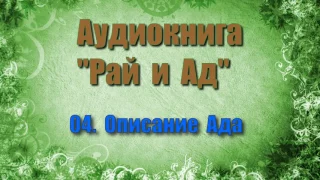 Аудиокнига "Рай и Ад"

04. Описание Ада